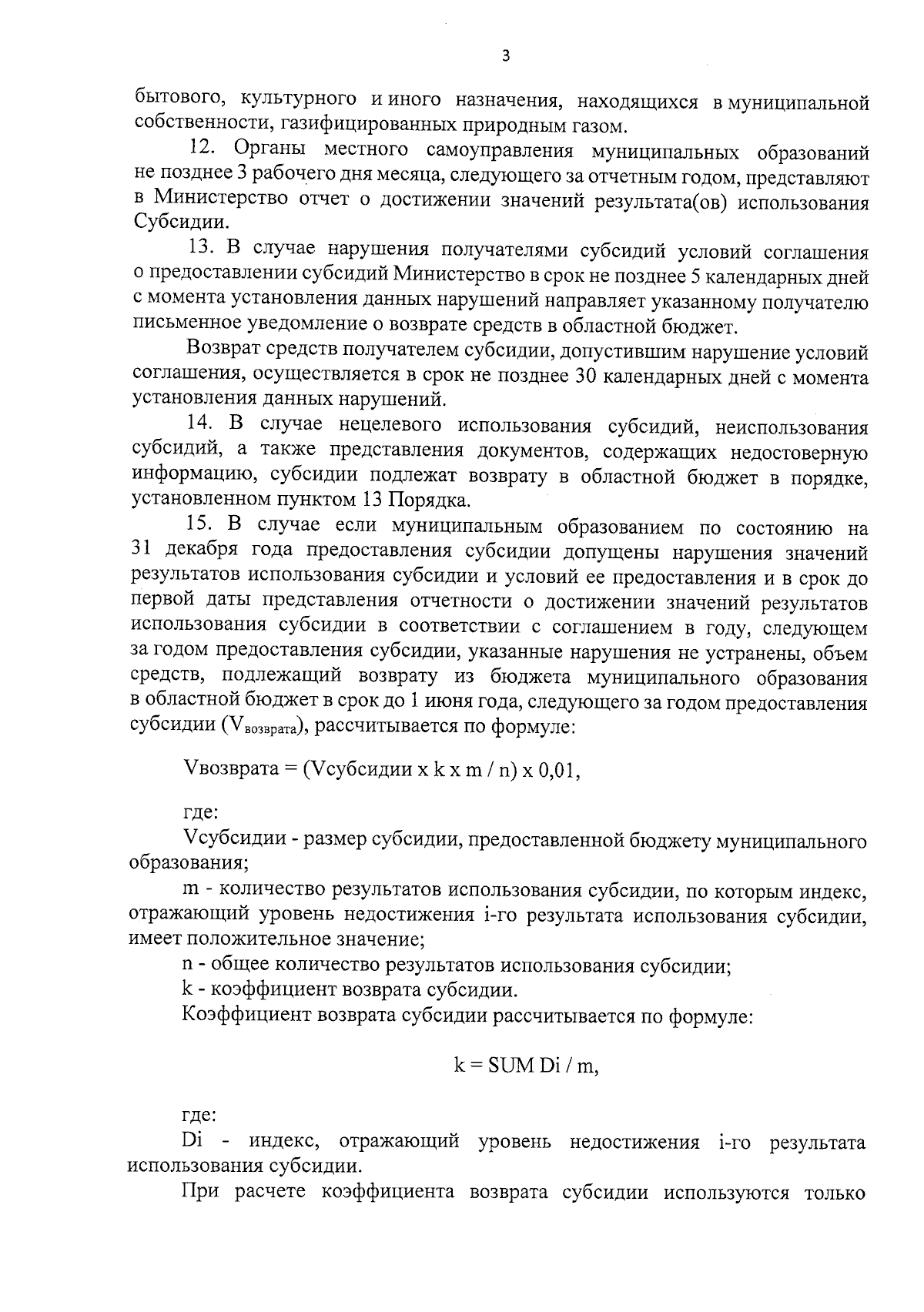 3

бытового, культурного и иного назначения, находящихся в муниципальной собственности, газифицированных природным газом.

12. Органы местного самоуправления муниципальных образований не позднее 3 рабочего дня месяца, следующего за отчетным годом, представляют в Министерство отчет о достижении значений результата(ов) использования Субсидии.

13. В случае нарушения получателями субсидий условий соглашения о предоставлении субсидий Министерство в срок не позднее 5 календарных дней с момента установления данных нарушений направляет указанному получателю письменное уведомление о возврате средств в областной бюджет.

Возврат средств получателем субсидии, допустившим нарушение условий соглашения, осуществляется в срок не позднее 30 календарных дней с момента установления данных нарушений.

14. В случае нецелевого использования субсидий, неиспользования субсидий, а также представления документов, содержащих недостоверную информацию, субсидии подлежат возврату в областной бюджет в порядке, установленном пунктом 13 Порядка.

15. В случае если муниципальным образованием по состоянию на 31 декабря года предоставления субсидии допущены нарушения значений результатов использования субсидии и условий ее предоставления и в срок до первой даты представления отчетности о достижении значений результатов использования субсидии в соответствии с соглашением в году, следующем за годом предоставления субсидии, указанные нарушения не устранены, объем средств, подлежащий возврату из бюджета муниципального образования в областной бюджет в срок до 1 июня года, следующего за годом предоставления субсидии ($V_{возврата}$), рассчитывается по формуле:

Vвозврата = (Vсубсидии x k x m / n) x 0,01,

где:

Vсубсидии - размер субсидии, предоставленной бюджету муниципального образования;

m - количество результатов использования субсидии, по которым индекс, отражающий уровень недостижения i-го результата использования субсидии, имеет положительное значение;

n - общее количество результатов использования субсидии;

k - коэффициент возврата субсидии.

Коэффициент возврата субсидии рассчитывается по формуле:

k = SUM Di / m,

где:

Di - индекс, отражающий уровень недостижения i-го результата использования субсидии.

При расчете коэффициента возврата субсидии используются только